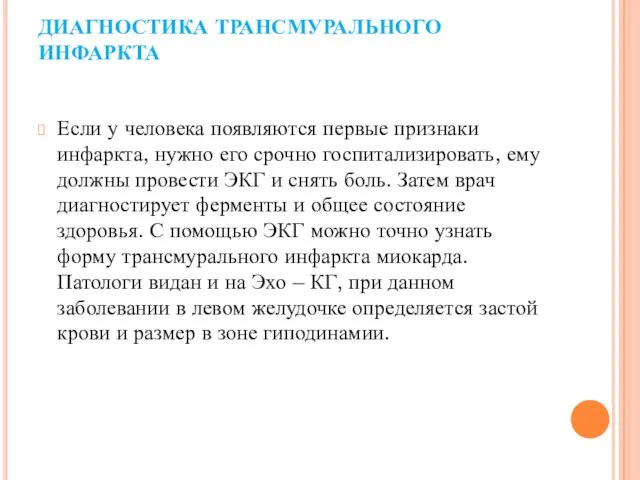 ДИАГНОСТИКА ТРАНСМУРАЛЬНОГО ИНФАРКТА

Если у человека появляются первые признаки инфаркта, нужно его срочно госпитализировать, ему должны провести ЭКГ и снять боль. Затем врач диагностирует ферменты и общее состояние здоровья. С помощью ЭКГ можно точно узнать форму трансмурального инфаркта миокарда. Патологи видан и на Эхо – КГ, при данном заболевании в левом желудочке определяется застой крови и размер в зоне гиподинамии.